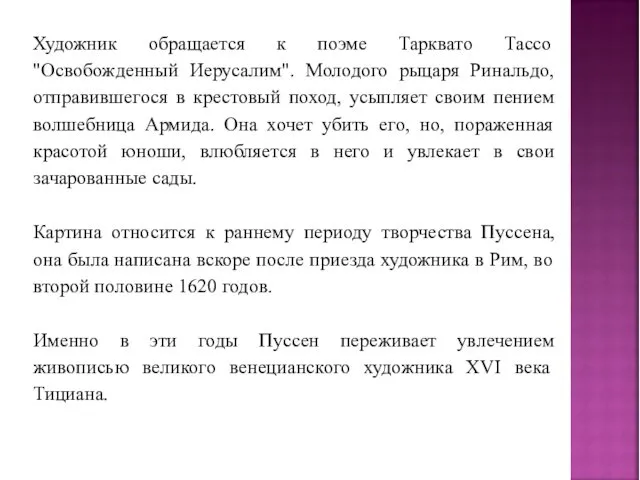 Художник обращается к поэме Тарквато Тассо "Освобожденный Иерусалим". Молодого рыцаря Ринальдо, отправившегося в крестовый поход, усыпляет своим пением волшебница Армида. Она хочет убить его, но, пораженная красотой юноши, влюбляется в него и увлекает в свои зачарованные сады.

Картина относится к раннему периоду творчества Пуссена, она была написана вскоре после приезда художника в Рим, во второй половине 1620 годов.

Именно в эти годы Пуссен переживает увлечением живописью великого венецианского художника XVI века Тициана.